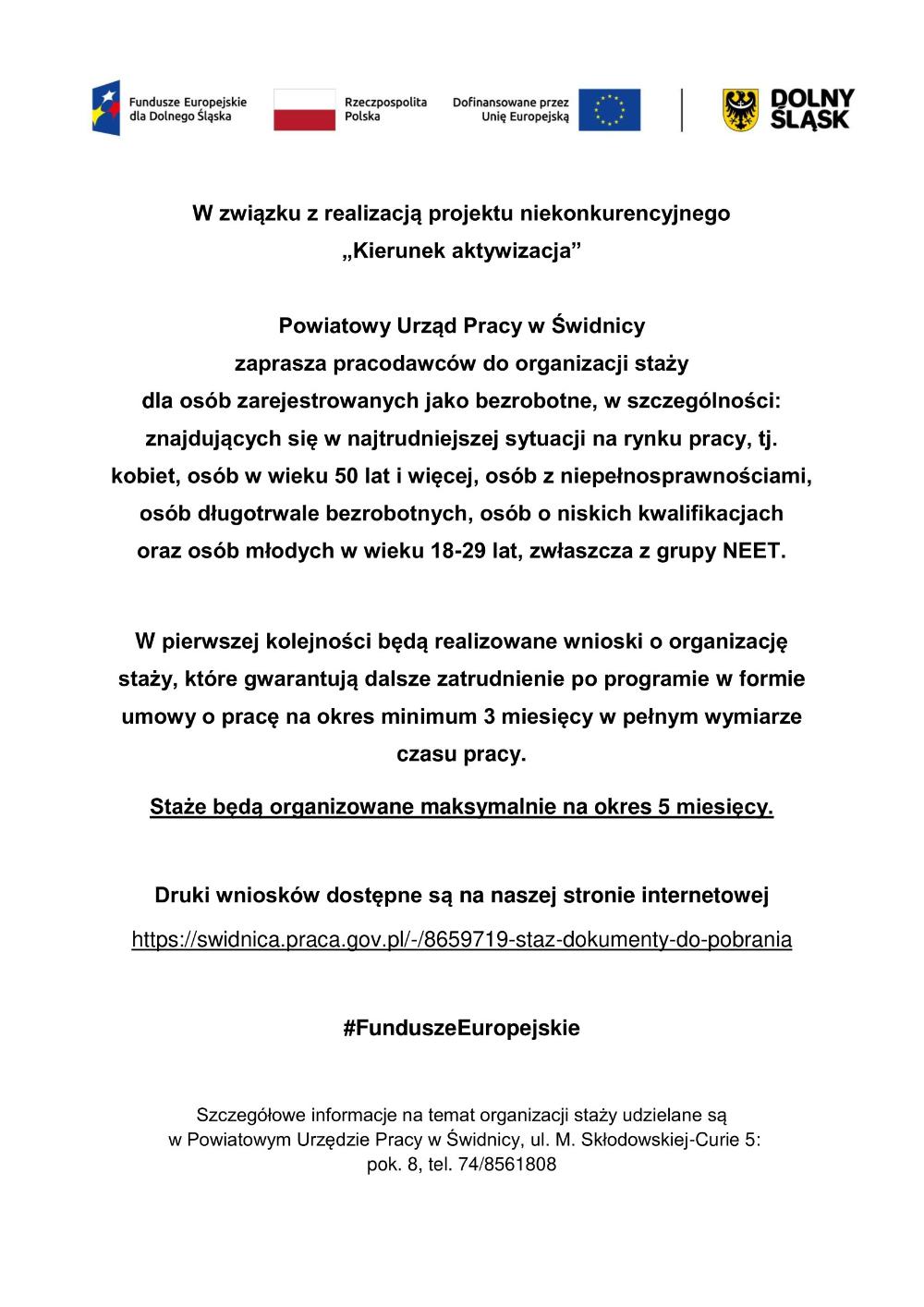 Fundusze Europejskie dla Dolnego Śląska
Rzeczpospolita Polska
Dofinansowane przez Unię Europejską
DOLNY ŚLĄSK

W związku z realizacją projektu niekonkurencyjnego „Kierunek aktywizacja”

Powiatowy Urząd Pracy w Świdnicy zaprasza pracodawców do organizacji staży dla osób zarejestrowanych jako bezrobotne, w szczególności: znajdujących się w najtrudniejszej sytuacji na rynku pracy, tj. kobiet, osób w wieku 50 lat i więcej, osób z niepełnosprawnościami, osób długotrwale bezrobotnych, osób o niskich kwalifikacjach oraz osób młodych w wieku 18-29 lat, zwłaszcza z grupy NEET.

W pierwszej kolejności będą realizowane wnioski o organizację staży, które gwarantują dalsze zatrudnienie po programie w formie umowy o pracę na okres minimum 3 miesięcy w pełnym wymiarze czasu pracy.

Staże będą organizowane maksymalnie na okres 5 miesięcy.

Druki wniosków dostępne są na naszej stronie internetowej
https://swidnica.praca.gov.pl/-/8659719-staz-dokumenty-do-pobrania

#FunduszeEuropejskie

Szczegółowe informacje na temat organizacji staży udzielane są w Powiatowym Urzędzie Pracy w Świdnicy, ul. M. Skłodowskiej-Curie 5: pok. 8, tel. 74/8561808